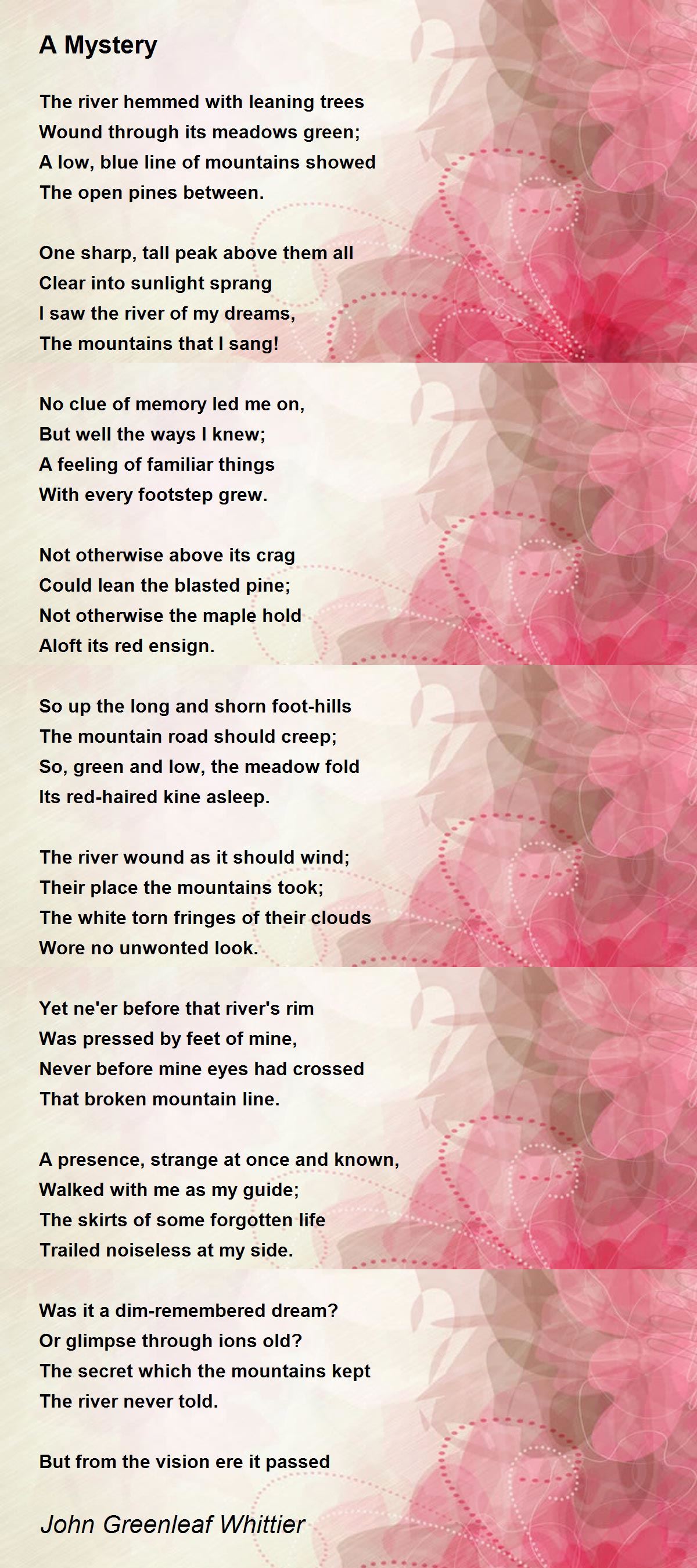 A Mystery

The river hemmed with leaning trees
Wound through its meadows green;
A low, blue line of mountains showed
The open pines between.

One sharp, tall peak above them all
Clear into sunlight sprang
I saw the river of my dreams,
The mountains that I sang!

No clue of memory led me on,
But well the ways I knew;
A feeling of familiar things
With every footstep grew.

Not otherwise above its crag
Could lean the blasted pine;
Not otherwise the maple hold
Aloft its red ensign.

So up the long and shorn foot-hills
The mountain road should creep;
So, green and low, the meadow fold
Its red-haired kine asleep.

The river wound as it should wind;
Their place the mountains took;
The white torn fringes of their clouds
Wore no unwonted look.

Yet ne'er before that river's rim
Was pressed by feet of mine,
Never before mine eyes had crossed
That broken mountain line.

A presence, strange at once and known,
Walked with me as my guide;
The skirts of some forgotten life
Trailed noiseless at my side.

Was it a dim-remembered dream?
Or glimpse through ions old?
The secret which the mountains kept
The river never told.

But from the vision ere it passed

John Greenleaf Whittier